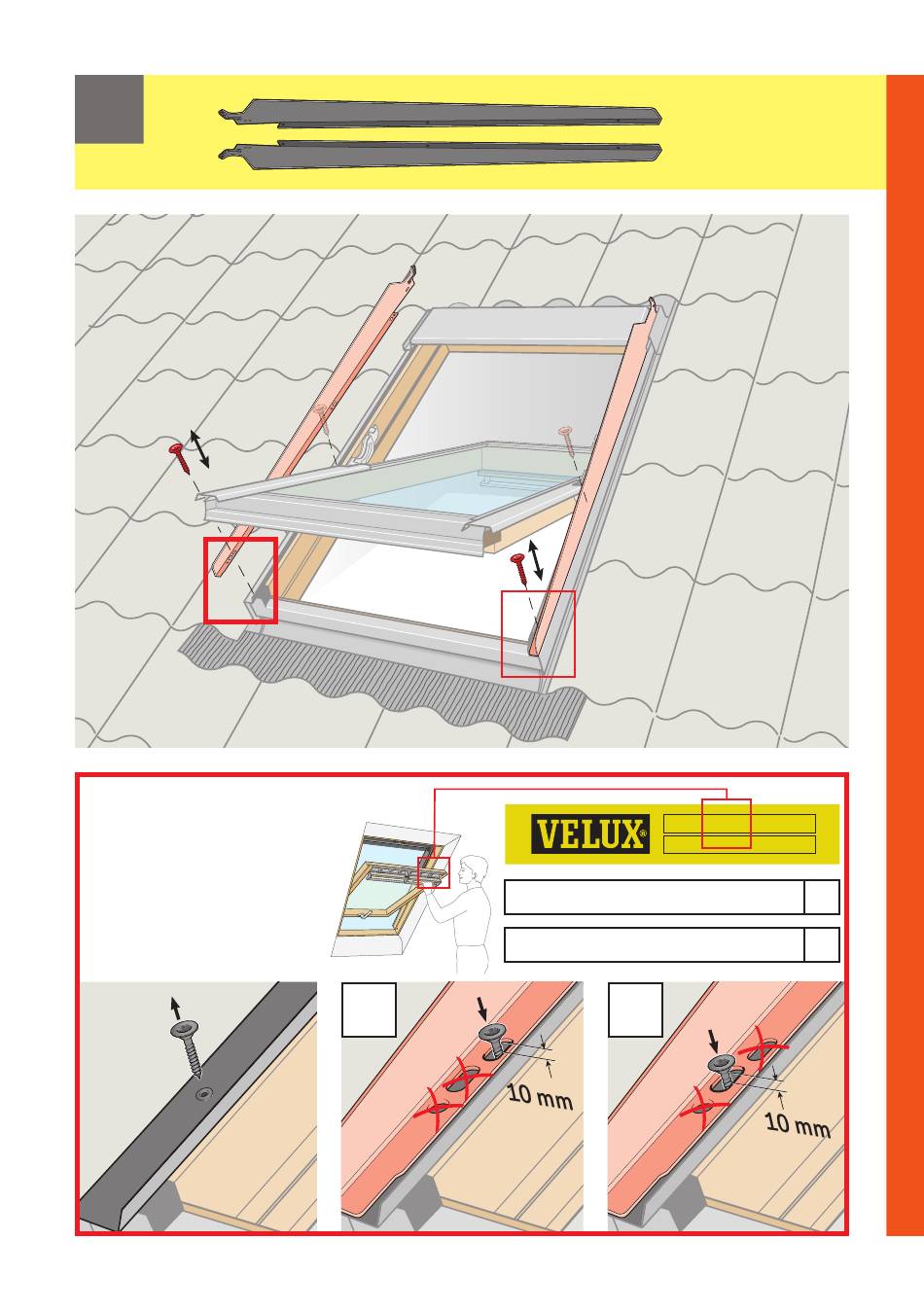 VELUX®

10 mm

10 mm